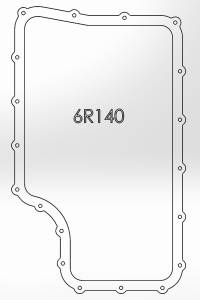 6R140